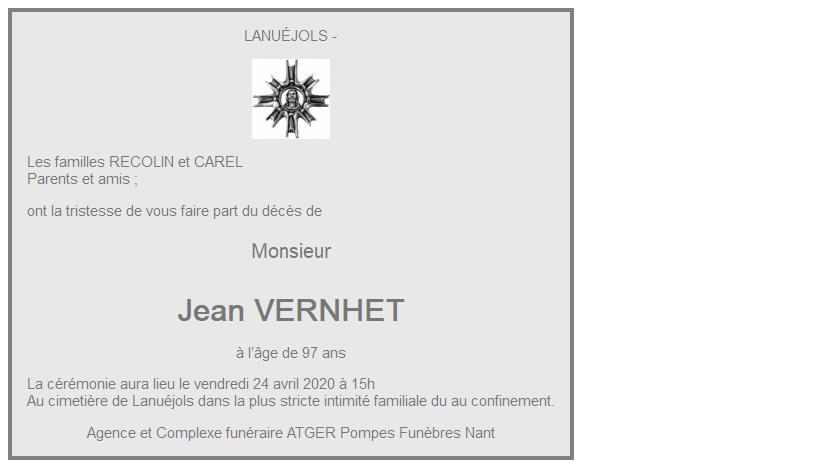 LANUÉJOLS -

Les familles RECOLIN et CAREL
Parents et amis ;

ont la tristesse de vous faire part du décès de

Monsieur

Jean VERNHET

à l'âge de 97 ans

La cérémonie aura lieu le vendredi 24 avril 2020 à 15h
Au cimetière de Lanuéjols dans la plus stricte intimité familiale du au confinement.

Agence et Complexe funéraire ATGER Pompes Funèbres Nant